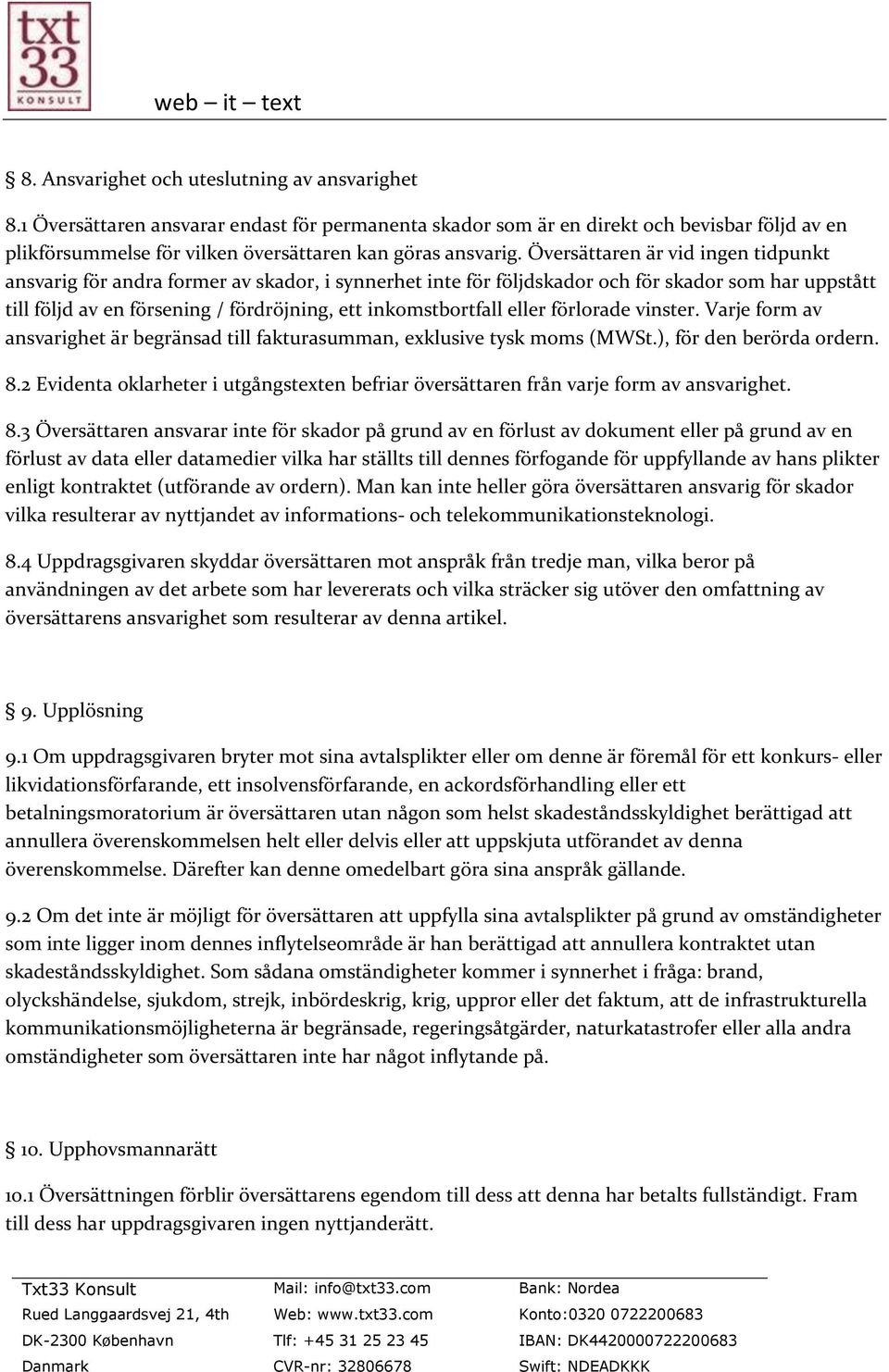 txt 33 KONSULT

web – it – text

§ 8. Ansvarighet och uteslutning av ansvarighet

8.1 Översättaren ansvarar endast för permanenta skador som är en direkt och bevisbar följd av en plikförsummelse för vilken översättaren kan göras ansvarig. Översättaren är vid ingen tidpunkt ansvarig för andra former av skador, i synnerhet inte för följdskador och för skador som har uppstått till följd av en försening / fördröjning, ett inkomstbortfall eller förlorade vinster. Varje form av ansvarighet är begränsad till fakturasumman, exklusive tysk moms (MWSt.), för den berörda ordern.

8.2 Evidenta oklarheter i utgångstexten befriar översättaren från varje form av ansvarighet.

8.3 Översättaren ansvarar inte för skador på grund av en förlust av dokument eller på grund av en förlust av data eller datamedier vilka har ställts till dennes förfogande för uppfyllande av hans plikter enligt kontraktet (utförande av ordern). Man kan inte heller göra översättaren ansvarig för skador vilka resulterar av nyttjandet av informations- och telekommunikationsteknologi.

8.4 Uppdragsgivaren skyddar översättaren mot anspråk från tredje man, vilka beror på användningen av det arbete som har levererats och vilka sträcker sig utöver den omfattning av översättarens ansvarighet som resulterar av denna artikel.

§ 9. Upplösning

9.1 Om uppdragsgivaren bryter mot sina avtalsplikter eller om denne är föremål för ett konkurs- eller likvidationsförfarande, ett insolvensförfarande, en ackordsförhandling eller ett betalningsmoratorium är översättaren utan någon som helst skadeståndsskyldighet berättigad att annullera överenskommelsen helt eller delvis eller att uppskjuta utförandet av denna överenskommelse. Därefter kan denne omedelbart göra sina anspråk gällande.

9.2 Om det inte är möjligt för översättaren att uppfylla sina avtalsplikter på grund av omständigheter som inte ligger inom dennes inflytelseområde är han berättigad att annullera kontraktet utan skadeståndsskyldighet. Som sådana omständigheter kommer i synnerhet i fråga: brand, olyckshändelse, sjukdom, strejk, inbördeskrig, krig, uppror eller det faktum, att de infrastrukturella kommunikationsmöjligheterna är begränsade, regeringsåtgärder, naturkatastrofer eller alla andra omständigheter som översättaren inte har något inflytande på.

§ 10. Upphovsmannarätt

10.1 Översättningen förblir översättarens egendom till dess att denna har betalts fullständigt. Fram till dess har uppdragsgivaren ingen nyttjanderätt.

Txt33 Konsult
Rued Langgaardsvej 21, 4th
DK-2300 København
Danmark

Mail: info@txt33.com
Web: www.txt33.com
Tlf: +45 31 25 23 45
CVR-nr: 32806678

Bank: Nordea
Konto:0320 0722200683
IBAN: DK4420000722200683
Swift: NDEADKKK